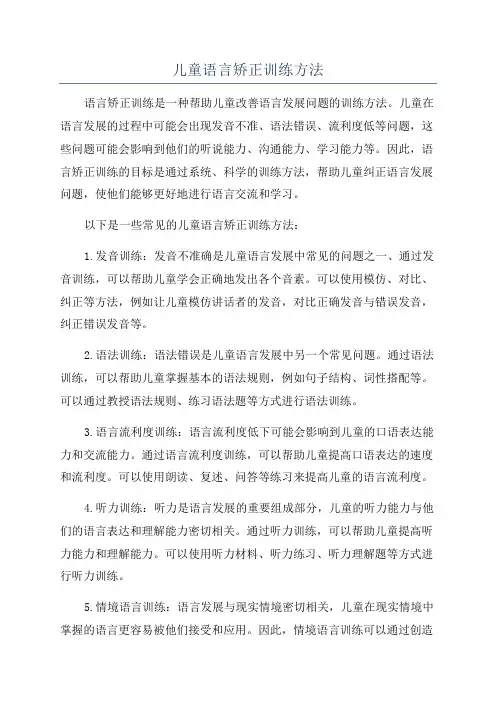 儿童语言矫正训练方法

语言矫正训练是一种帮助儿童改善语言发展问题的训练方法。儿童在语言发展的过程中可能会出现发音不准、语法错误、流利度低等问题，这些问题可能会影响到他们的听说能力、沟通能力、学习能力等。因此，语言矫正训练的目标是通过系统、科学的训练方法，帮助儿童纠正语言发展问题，使他们能够更好地进行语言交流和学习。

以下是一些常见的儿童语言矫正训练方法：

1.发音训练：发音不准确是儿童语言发展中常见的问题之一、通过发音训练，可以帮助儿童学会正确地发出各个音素。可以使用模仿、对比、纠正等方法，例如让儿童模仿讲话者的发音，对比正确发音与错误发音，纠正错误发音等。

2.语法训练：语法错误是儿童语言发展中另一个常见问题。通过语法训练，可以帮助儿童掌握基本的语法规则，例如句子结构、词性搭配等。可以通过教授语法规则、练习语法题等方式进行语法训练。

3.语言流利度训练：语言流利度低下可能会影响到儿童的口语表达能力和交流能力。通过语言流利度训练，可以帮助儿童提高口语表达的速度和流利度。可以使用朗读、复述、问答等练习来提高儿童的语言流利度。

4.听力训练：听力是语言发展的重要组成部分，儿童的听力能力与他们的语言表达和理解能力密切相关。通过听力训练，可以帮助儿童提高听力能力和理解能力。可以使用听力材料、听力练习、听力理解题等方式进行听力训练。

5.情境语言训练：语言发展与现实情境密切相关，儿童在现实情境中掌握的语言更容易被他们接受和应用。因此，情境语言训练可以通过创造